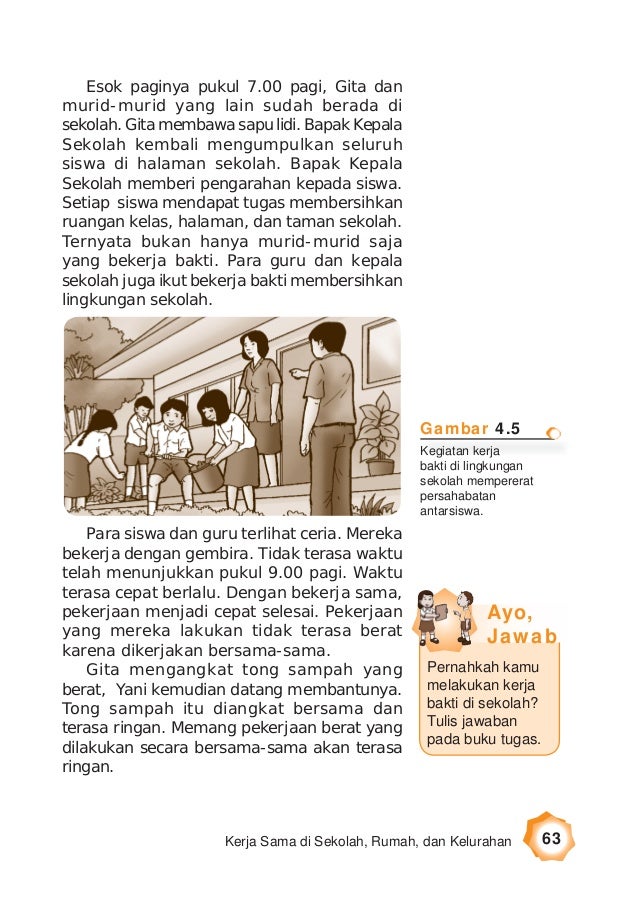 Esok paginya pukul 7.00 pagi, Gita dan murid-murid yang lain sudah berada di sekolah. Gita membawa sapu lidi. Bapak Kepala Sekolah kembali mengumpulkan seluruh siswa di halaman sekolah. Bapak Kepala Sekolah memberi pengarahan kepada siswa. Setiap siswa mendapat tugas membersihkan ruangan kelas, halaman, dan taman sekolah. Ternyata bukan hanya murid-murid saja yang bekerja bakti. Para guru dan kepala sekolah juga ikut bekerja bakti membersihkan lingkungan sekolah.

Gambar 4.5
Kegiatan kerja bakti di lingkungan sekolah mempererat persahabatan antarsiswa.

Para siswa dan guru terlihat ceria. Mereka bekerja dengan gembira. Tidak terasa waktu telah menunjukkan pukul 9.00 pagi. Waktu terasa cepat berlalu. Dengan bekerja sama, pekerjaan menjadi cepat selesai. Pekerjaan yang mereka lakukan tidak terasa berat karena dikerjakan bersama-sama.

Gita mengangkat tong sampah yang berat, Yani kemudian datang membantunya. Tong sampah itu diangkat bersama dan terasa ringan. Memang pekerjaan berat yang dilakukan secara bersama-sama akan terasa ringan.

Ayo, Jawab

Pernahkah kamu melakukan kerja bakti di sekolah? Tulis jawaban pada buku tugas.

Kerja Sama di Sekolah, Rumah, dan Kelurahan 63